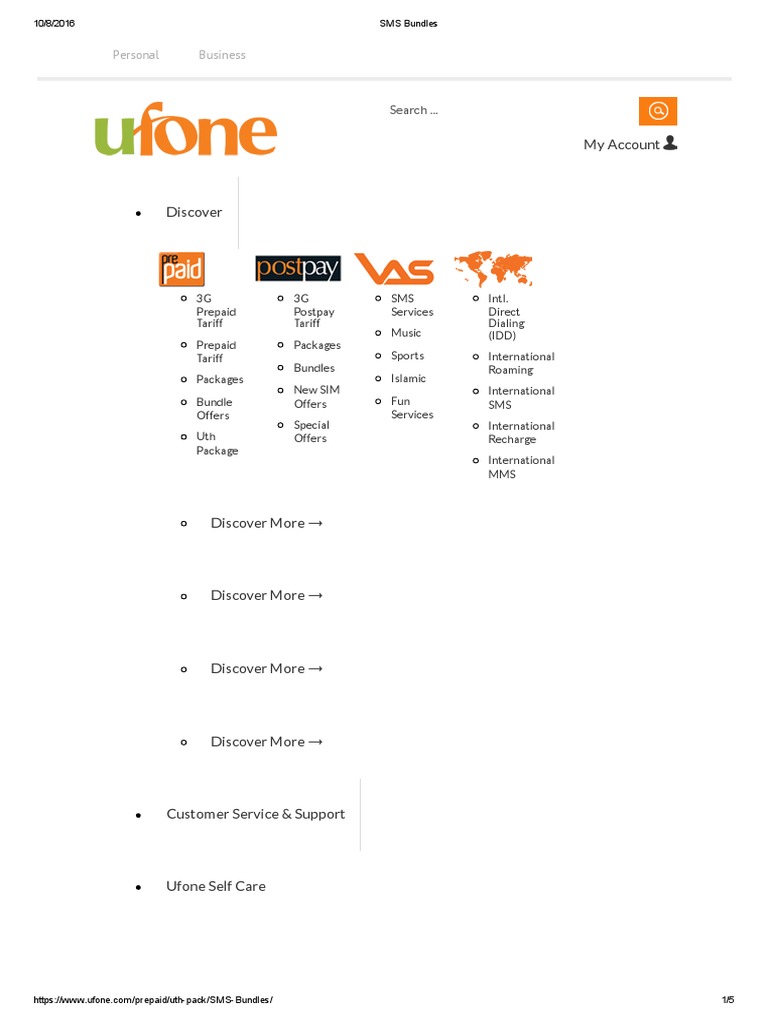 10/8/2016 SMS Bundles

Personal Business

ufone

Search ...

My Account

- Discover

pre paid

- 3G Prepaid Tariff
- Prepaid Tariff
- Packages
- Bundle Offers
- Uth Package

postpay

- 3G Postpay Tariff
- Packages
- Bundles
- New SIM Offers
- Special Offers

VAS

- SMS Services
- Music
- Sports
- Islamic
- Fun Services

- Intl. Direct Dialing (IDD)
- International Roaming
- International SMS
- International Recharge
- International MMS

- Discover More →

- Discover More →

- Discover More →

- Discover More →

- Customer Service & Support

- Ufone Self Care

https://www.ufone.com/prepaid/uth-pack/SMS-Bundles/ 1/5